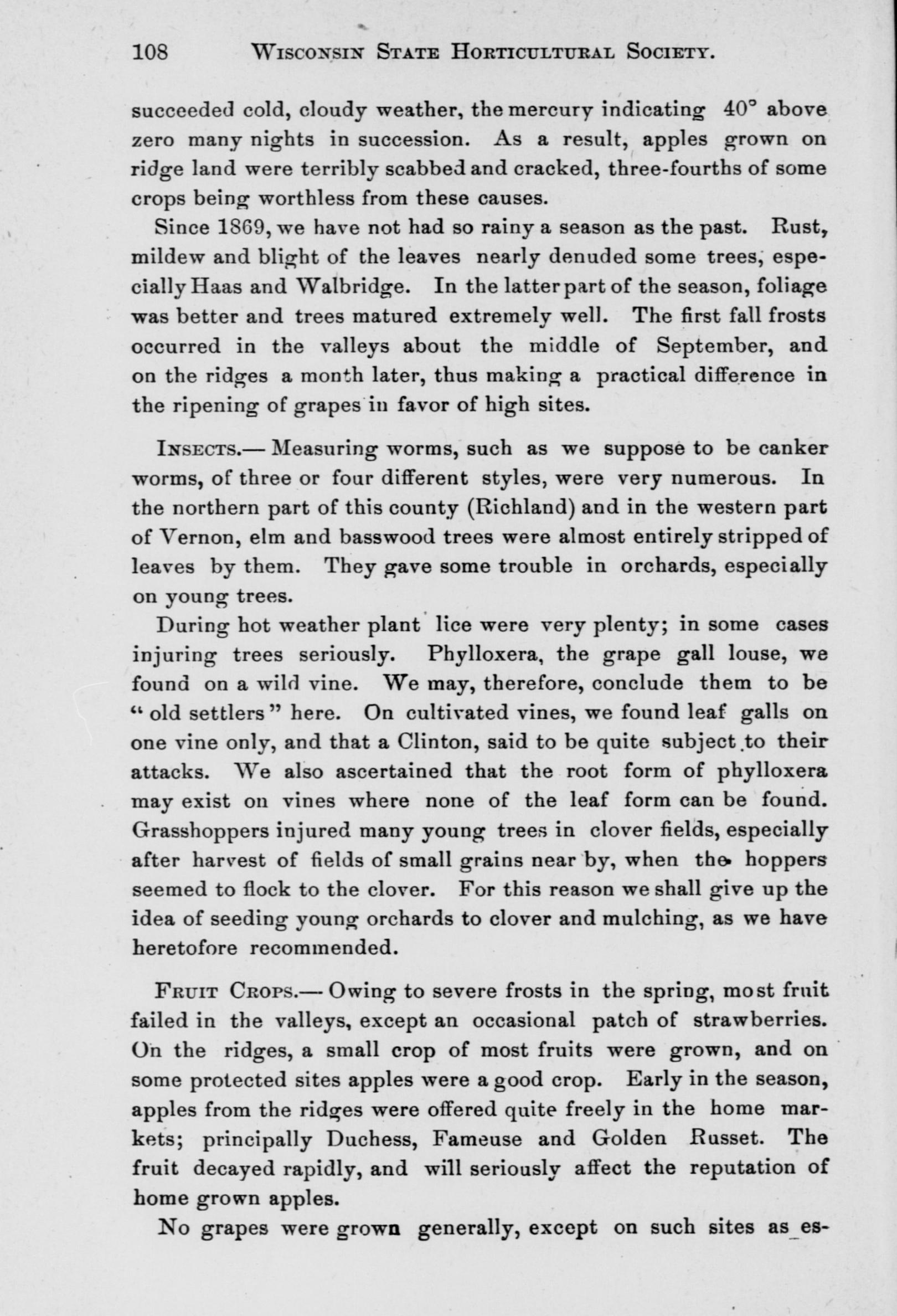 108 WISCONSIN STATE HORTICULTURAL SOCIETY.

succeeded cold, cloudy weather, the mercury indicating 40° above zero many nights in succession. As a result, apples grown on ridge land were terribly scabbed and cracked, three-fourths of some crops being worthless from these causes.

Since 1869, we have not had so rainy a season as the past. Rust, mildew and blight of the leaves nearly denuded some trees, especially Haas and Walbridge. In the latter part of the season, foliage was better and trees matured extremely well. The first fall frosts occurred in the valleys about the middle of September, and on the ridges a month later, thus making a practical difference in the ripening of grapes in favor of high sites.

INSECTS.— Measuring worms, such as we suppose to be canker worms, of three or four different styles, were very numerous. In the northern part of this county (Richland) and in the western part of Vernon, elm and basswood trees were almost entirely stripped of leaves by them. They gave some trouble in orchards, especially on young trees.

During hot weather plant lice were very plenty; in some cases injuring trees seriously. Phylloxera, the grape gall louse, we found on a wild vine. We may, therefore, conclude them to be "old settlers" here. On cultivated vines, we found leaf galls on one vine only, and that a Clinton, said to be quite subject to their attacks. We also ascertained that the root form of phylloxera may exist on vines where none of the leaf form can be found. Grasshoppers injured many young trees in clover fields, especially after harvest of fields of small grains near by, when the hoppers seemed to flock to the clover. For this reason we shall give up the idea of seeding young orchards to clover and mulching, as we have heretofore recommended.

FRUIT CROPS.— Owing to severe frosts in the spring, most fruit failed in the valleys, except an occasional patch of strawberries. On the ridges, a small crop of most fruits were grown, and on some protected sites apples were a good crop. Early in the season, apples from the ridges were offered quite freely in the home markets; principally Duchess, Fameuse and Golden Russet. The fruit decayed rapidly, and will seriously affect the reputation of home grown apples.

No grapes were grown generally, except on such sites as es-